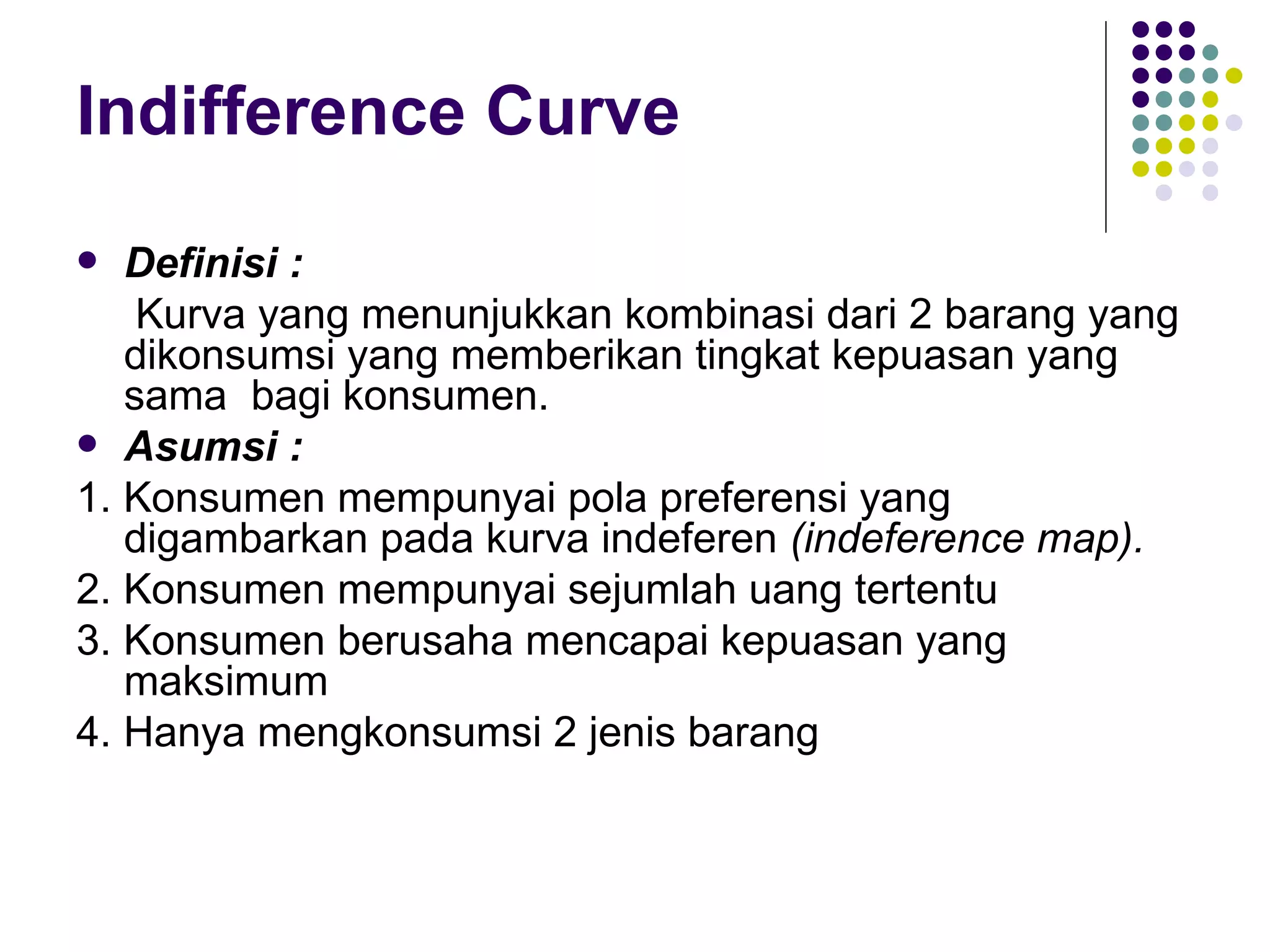 Indifference Curve

• Definisi :

Kurva yang menunjukkan kombinasi dari 2 barang yang dikonsumsi yang memberikan tingkat kepuasan yang sama  bagi konsumen.

• Asumsi :

1. Konsumen mempunyai pola preferensi yang digambarkan pada kurva indeferen (indeference map).
2. Konsumen mempunyai sejumlah uang tertentu
3. Konsumen berusaha mencapai kepuasan yang maksimum
4. Hanya mengkonsumsi 2 jenis barang